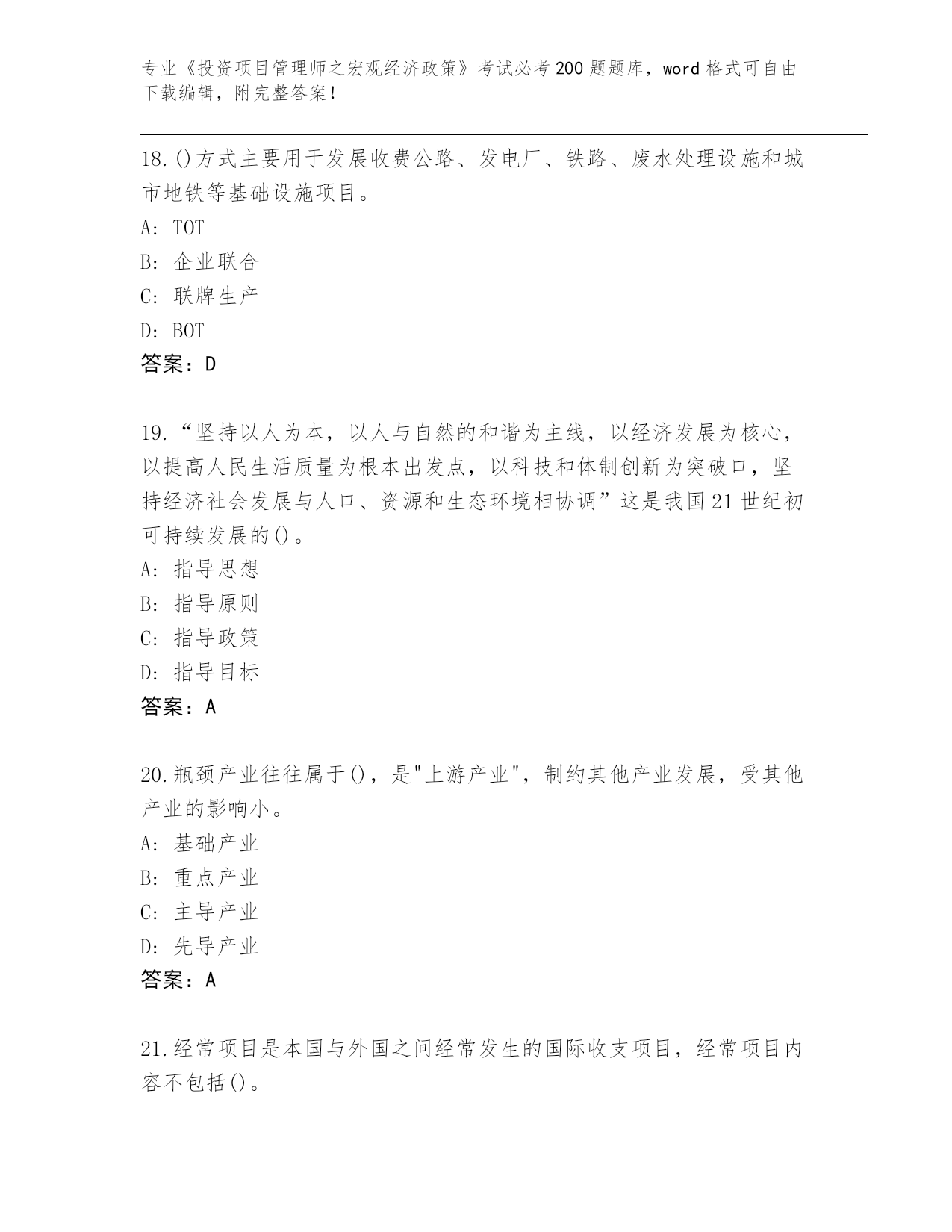 专业《投资项目管理师之宏观经济政策》考试必考200题题库，word格式可自由下载编辑，附完整答案！

18.()方式主要用于发展收费公路、发电厂、铁路、废水处理设施和城市地铁等基础设施项目。
A: TOT
B: 企业联合
C: 联牌生产
D: BOT
答案：D

19.“坚持以人为本，以人与自然的和谐为主线，以经济发展为核心，以提高人民生活质量为根本出发点，以科技和体制创新为突破口，坚持经济社会发展与人口、资源和生态环境相协调”这是我国21世纪初可持续发展的()。
A: 指导思想
B: 指导原则
C: 指导政策
D: 指导目标
答案：A

20.瓶颈产业往往属于()，是"上游产业"，制约其他产业发展，受其他产业的影响小。
A: 基础产业
B: 重点产业
C: 主导产业
D: 先导产业
答案：A

21.经常项目是本国与外国之间经常发生的国际收支项目，经常项目内容不包括()。